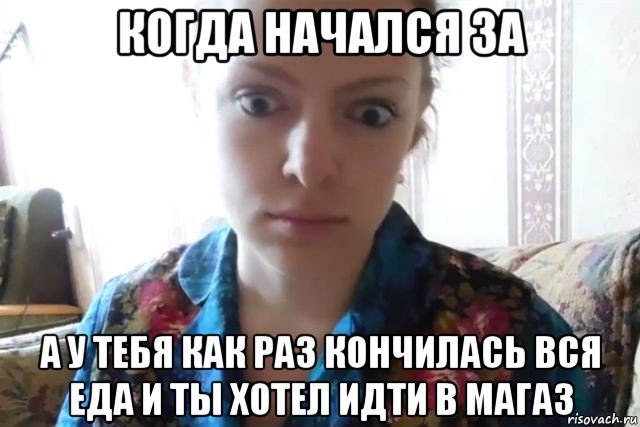 КОГДА НАЧАЛСЯ ЗА

А У ТЕБЯ КАК РАЗ КОНЧИЛАСЬ ВСЯ ЕДА И ТЫ ХОТЕЛ ИДТИ В МАГАЗ

risovach.ru